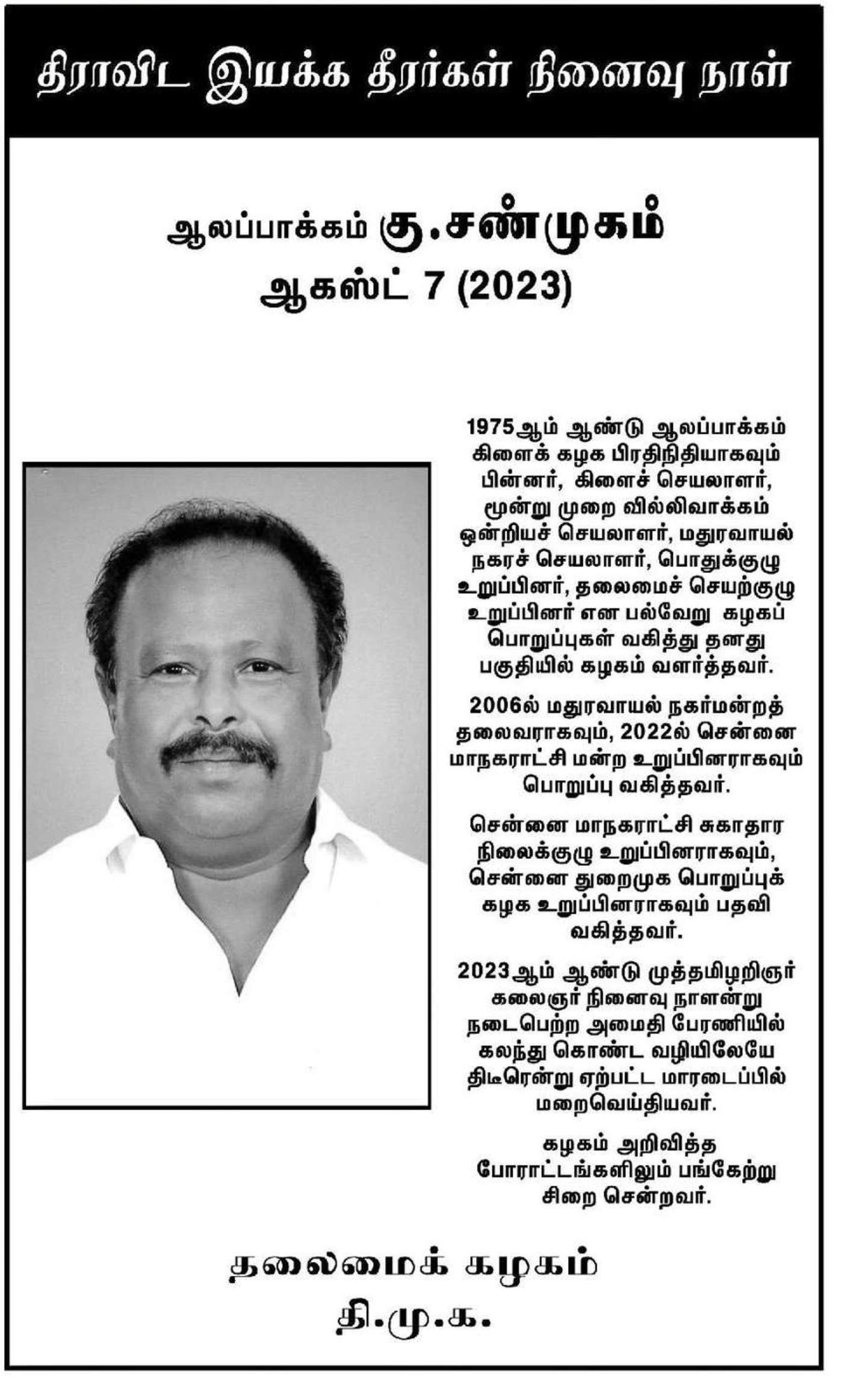 திராவிட இயக்க தீரர்கள் நினைவு நாள்

ஆலப்பாக்கம் கு.சண்முகம்
ஆகஸ்ட் 7 (2023)

1975ஆம் ஆண்டு ஆலப்பாக்கம் கிளைக் கழக பிரதிநிதியாகவும் பின்னர், கிளைச் செயலாளர், மூன்று முறை வில்லிவாக்கம் ஒன்றியச் செயலாளர், மதுரவாயல் நகரச் செயலாளர், பொதுக்குழு உறுப்பினர், தலைமைச் செயற்குழு உறுப்பினர் என பல்வேறு கழகப் பொறுப்புகள் வகித்து தனது பகுதியில் கழகம் வளர்த்தவர்.

2006ல் மதுரவாயல் நகர்மன்றத் தலைவராகவும், 2022ல் சென்னை மாநகராட்சி மன்ற உறுப்பினராகவும் பொறுப்பு வகித்தவர்.

சென்னை மாநகராட்சி சுகாதார நிலைக்குழு உறுப்பினராகவும், சென்னை துறைமுக பொறுப்புக் கழக உறுப்பினராகவும் பதவி வகித்தவர்.

2023ஆம் ஆண்டு முத்தமிழறிஞர் கலைஞர் நினைவு நாளன்று நடைபெற்ற அமைதி பேரணியில் கலந்து கொண்ட வழியிலேயே திடீரென்று ஏற்பட்ட மாரடைப்பில் மறைவெய்தியவர்.

கழகம் அறிவித்த போராட்டங்களிலும் பங்கேற்று சிறை சென்றவர்.

தலைமைக் கழகம்
தி.மு.க.